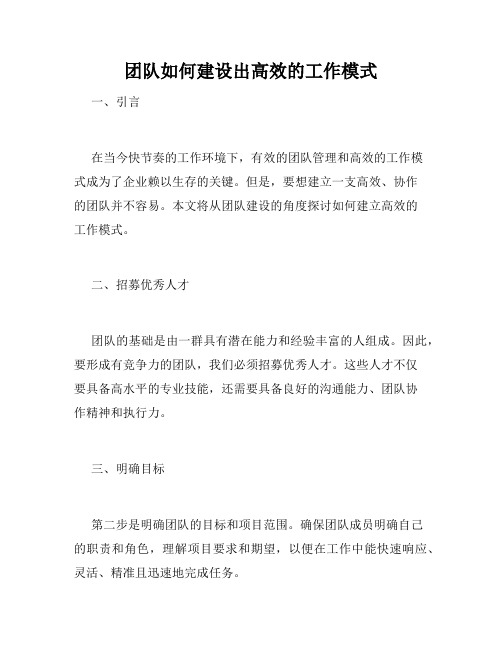 团队如何建设出高效的工作模式

一、引言

在当今快节奏的工作环境下，有效的团队管理和高效的工作模式成为了企业赖以生存的关键。但是，要想建立一支高效、协作的团队并不容易。本文将从团队建设的角度探讨如何建立高效的工作模式。

二、招募优秀人才

团队的基础是由一群具有潜在能力和经验丰富的人组成。因此，要形成有竞争力的团队，我们必须招募优秀人才。这些人才不仅要具备高水平的专业技能，还需要具备良好的沟通能力、团队协作精神和执行力。

三、明确目标

第二步是明确团队的目标和项目范围。确保团队成员明确自己的职责和角色，理解项目要求和期望，以便在工作中能快速响应、灵活、精准且迅速地完成任务。